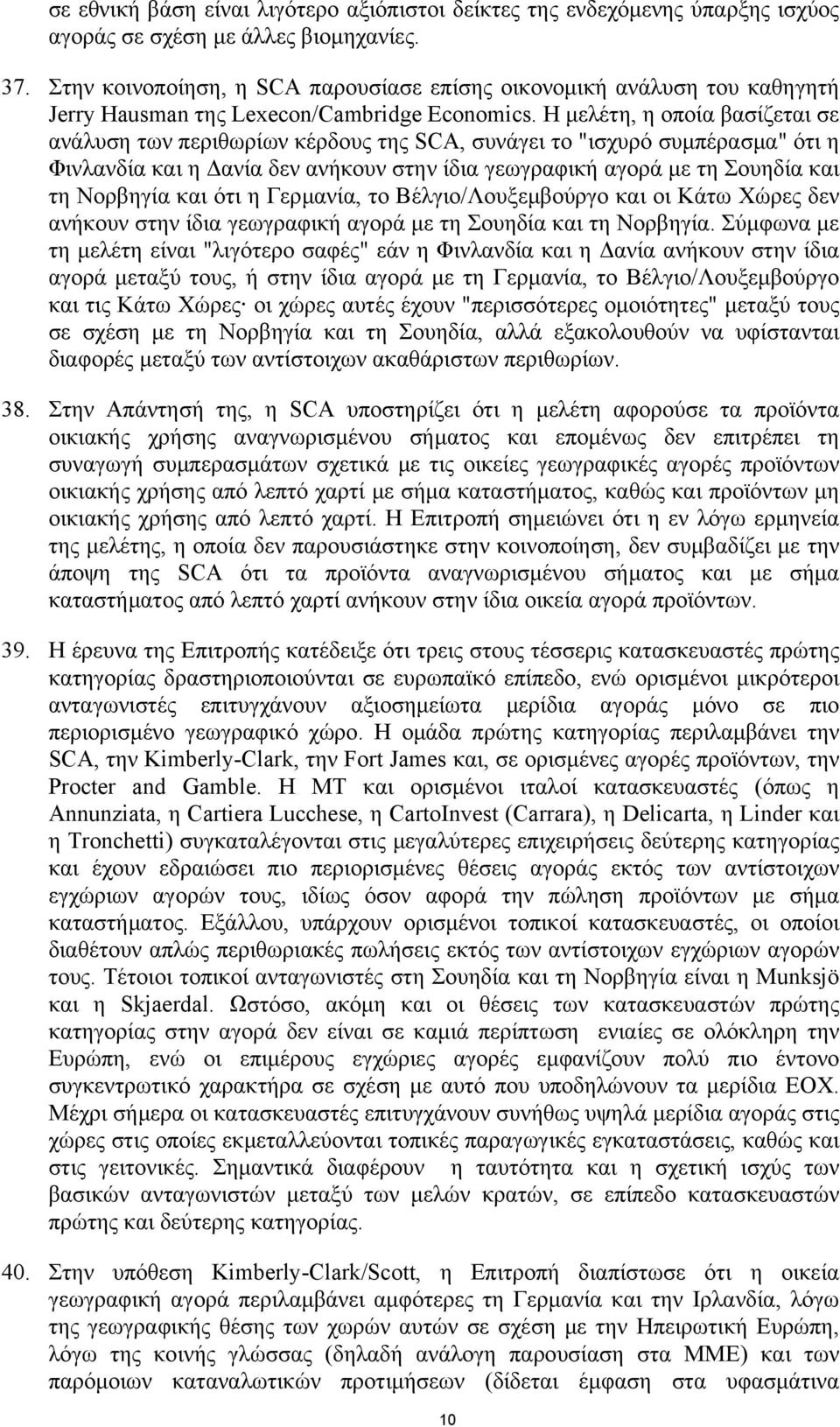 σε εθνική βάση είναι λιγότερο αξιόπιστοι δείκτες της ενδεχόμενης ύπαρξης ισχύος αγοράς σε σχέση με άλλες βιομηχανίες.

37. Στην κοινοποίηση, η SCA παρουσίασε επίσης οικονομική ανάλυση του καθηγητή Jerry Hausman της Lexecon/Cambridge Economics. Η μελέτη, η οποία βασίζεται σε ανάλυση των περιθωρίων κέρδους της SCA, συνάγει το "ισχυρό συμπέρασμα" ότι η Φινλανδία και η Δανία δεν ανήκουν στην ίδια γεωγραφική αγορά με τη Σουηδία και τη Νορβηγία και ότι η Γερμανία, το Βέλγιο/Λουξεμβούργο και οι Κάτω Χώρες δεν ανήκουν στην ίδια γεωγραφική αγορά με τη Σουηδία και τη Νορβηγία. Σύμφωνα με τη μελέτη είναι "λιγότερο σαφές" εάν η Φινλανδία και η Δανία ανήκουν στην ίδια αγορά μεταξύ τους, ή στην ίδια αγορά με τη Γερμανία, το Βέλγιο/Λουξεμβούργο και τις Κάτω Χώρες· οι χώρες αυτές έχουν "περισσότερες ομοιότητες" μεταξύ τους σε σχέση με τη Νορβηγία και τη Σουηδία, αλλά εξακολουθούν να υφίστανται διαφορές μεταξύ των αντίστοιχων ακαθάριστων περιθωρίων.

38. Στην Απάντησή της, η SCA υποστηρίζει ότι η μελέτη αφορούσε τα προϊόντα οικιακής χρήσης αναγνωρισμένου σήματος και επομένως δεν επιτρέπει τη συναγωγή συμπερασμάτων σχετικά με τις οικείες γεωγραφικές αγορές προϊόντων οικιακής χρήσης από λεπτό χαρτί με σήμα καταστήματος, καθώς και προϊόντων μη οικιακής χρήσης από λεπτό χαρτί. Η Επιτροπή σημειώνει ότι η εν λόγω ερμηνεία της μελέτης, η οποία δεν παρουσιάστηκε στην κοινοποίηση, δεν συμβαδίζει με την άποψη της SCA ότι τα προϊόντα αναγνωρισμένου σήματος και με σήμα καταστήματος από λεπτό χαρτί ανήκουν στην ίδια οικεία αγορά προϊόντων.

39. Η έρευνα της Επιτροπής κατέδειξε ότι τρεις στους τέσσερις κατασκευαστές πρώτης κατηγορίας δραστηριοποιούνται σε ευρωπαϊκό επίπεδο, ενώ ορισμένοι μικρότεροι ανταγωνιστές επιτυγχάνουν αξιοσημείωτα μερίδια αγοράς μόνο σε πιο περιορισμένο γεωγραφικό χώρο. Η ομάδα πρώτης κατηγορίας περιλαμβάνει την SCA, την Kimberly-Clark, την Fort James και, σε ορισμένες αγορές προϊόντων, την Procter and Gamble. Η MT και ορισμένοι ιταλοί κατασκευαστές (όπως η Annunziata, η Cartiera Lucchese, η CartoInvest (Carrara), η Delicarta, η Linder και η Tronchetti) συγκαταλέγονται στις μεγαλύτερες επιχειρήσεις δεύτερης κατηγορίας και έχουν εδραιώσει πιο περιορισμένες θέσεις αγοράς εκτός των αντίστοιχων εγχώριων αγορών τους, ιδίως όσον αφορά την πώληση προϊόντων με σήμα καταστήματος. Εξάλλου, υπάρχουν ορισμένοι τοπικοί κατασκευαστές, οι οποίοι διαθέτουν απλώς περιθωριακές πωλήσεις εκτός των αντίστοιχων εγχώριων αγορών τους. Τέτοιοι τοπικοί ανταγωνιστές στη Σουηδία και τη Νορβηγία είναι η Munksjö και η Skjaerdal. Ωστόσο, ακόμη και οι θέσεις των κατασκευαστών πρώτης κατηγορίας στην αγορά δεν είναι σε καμιά περίπτωση ενιαίες σε ολόκληρη την Ευρώπη, ενώ οι επιμέρους εγχώριες αγορές εμφανίζουν πολύ πιο έντονο συγκεντρωτικό χαρακτήρα σε σχέση με αυτό που υποδηλώνουν τα μερίδια ΕΟΧ. Μέχρι σήμερα οι κατασκευαστές επιτυγχάνουν συνήθως υψηλά μερίδια αγοράς στις χώρες στις οποίες εκμεταλλεύονται τοπικές παραγωγικές εγκαταστάσεις, καθώς και στις γειτονικές. Σημαντικά διαφέρουν η ταυτότητα και η σχετική ισχύς των βασικών ανταγωνιστών μεταξύ των μελών κρατών, σε επίπεδο κατασκευαστών πρώτης και δεύτερης κατηγορίας.

40. Στην υπόθεση Kimberly-Clark/Scott, η Επιτροπή διαπίστωσε ότι η οικεία γεωγραφική αγορά περιλαμβάνει αμφότερες τη Γερμανία και την Ιρλανδία, λόγω της γεωγραφικής θέσης των χωρών αυτών σε σχέση με την Ηπειρωτική Ευρώπη, λόγω της κοινής γλώσσας (δηλαδή ανάλογη παρουσίαση στα ΜΜΕ) και των παρόμοιων καταναλωτικών προτιμήσεων (δίδεται έμφαση στα υφασμάτινα

10